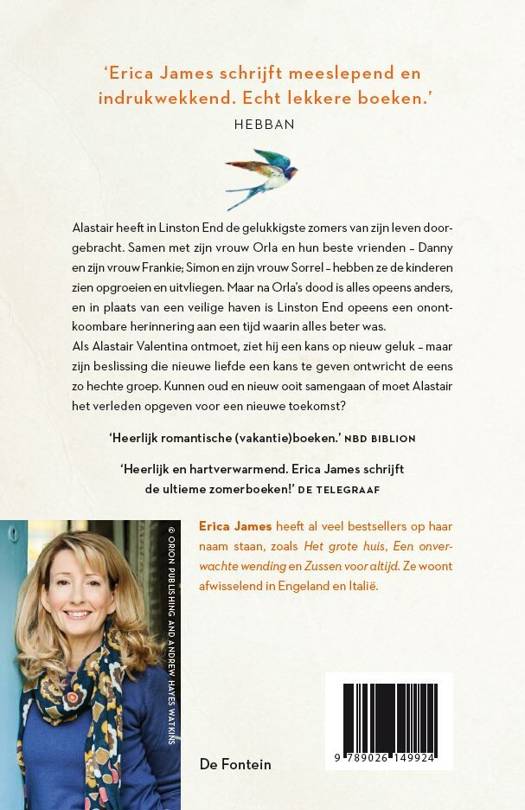 'Erica James schrijft meeslepend en indrukwekkend. Echt lekkere boeken.'
HEBBAN

Alastair heeft in Linston End de gelukkigste zomers van zijn leven doorgebracht. Samen met zijn vrouw Orla en hun beste vrienden – Danny en zijn vrouw Frankie; Simon en zijn vrouw Sorrel – hebben ze de kinderen zien opgroeien en uitvliegen. Maar na Orla's dood is alles opeens anders, en in plaats van een veilige haven is Linston End opeens een onontkoombare herinnering aan een tijd waarin alles beter was.
Als Alastair Valentina ontmoet, ziet hij een kans op nieuw geluk – maar zijn beslissing die nieuwe liefde een kans te geven ontwricht de eens zo hechte groep. Kunnen oud en nieuw ooit samengaan of moet Alastair het verleden opgeven voor een nieuwe toekomst?

'Heerlijk romantische (vakantie)boeken.' NBD BIBLION

'Heerlijk en hartverwarmend. Erica James schrijft de ultieme zomerboeken!' DE TELEGRAAF

© ORION PUBLISHING AND ANDREW HAYES WATKINS

Erica James heeft al veel bestsellers op haar naam staan, zoals Het grote huis, Een onverwachte wending en Zussen voor altijd. Ze woont afwisselend in Engeland en Italië.

De Fontein

9 789026 149924